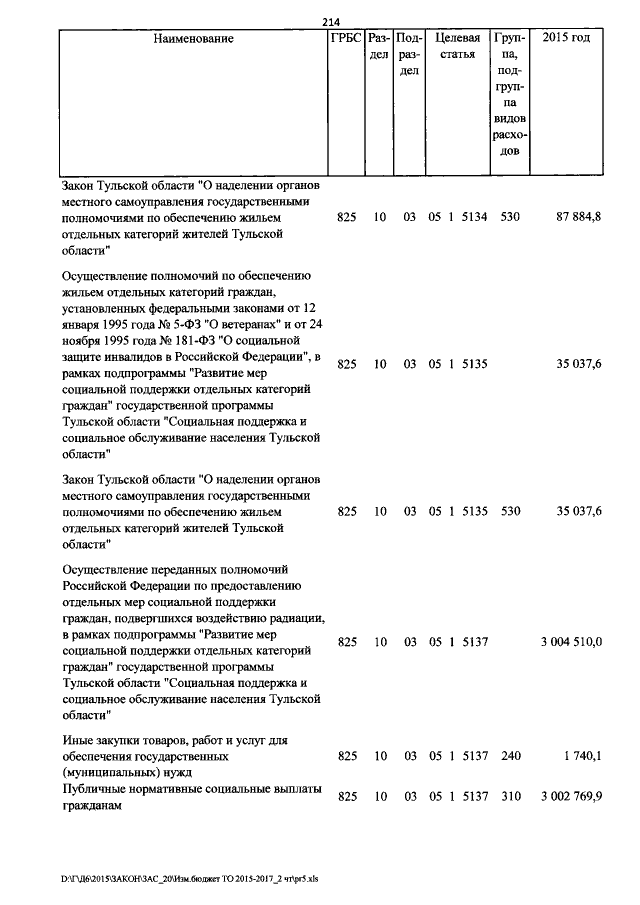 214

| Наименование | ГРБС | Раздел | Подраздел | Целевая статья | Группа, подгруппа видов расходов | 2015 год |
|---|---|---|---|---|---|---|
| Закон Тульской области "О наделении органов местного самоуправления государственными полномочиями по обеспечению жильем отдельных категорий жителей Тульской области" | 825 | 10 | 03 | 05 1 5134 | 530 | 87 884,8 |
| Осуществление полномочий по обеспечению жильем отдельных категорий граждан, установленных федеральными законами от 12 января 1995 года № 5-ФЗ "О ветеранах" и от 24 ноября 1995 года № 181-ФЗ "О социальной защите инвалидов в Российской Федерации", в рамках подпрограммы "Развитие мер социальной поддержки отдельных категорий граждан" государственной программы Тульской области "Социальная поддержка и социальное обслуживание населения Тульской области" | 825 | 10 | 03 | 05 1 5135 | | 35 037,6 |
| Закон Тульской области "О наделении органов местного самоуправления государственными полномочиями по обеспечению жильем отдельных категорий жителей Тульской области" | 825 | 10 | 03 | 05 1 5135 | 530 | 35 037,6 |
| Осуществление переданных полномочий Российской Федерации по предоставлению отдельных мер социальной поддержки граждан, подвергшихся воздействию радиации, в рамках подпрограммы "Развитие мер социальной поддержки отдельных категорий граждан" государственной программы Тульской области "Социальная поддержка и социальное обслуживание населения Тульской области" | 825 | 10 | 03 | 05 1 5137 | | 3 004 510,0 |
| Иные закупки товаров, работ и услуг для обеспечения государственных (муниципальных) нужд | 825 | 10 | 03 | 05 1 5137 | 240 | 1 740,1 |
| Публичные нормативные социальные выплаты гражданам | 825 | 10 | 03 | 05 1 5137 | 310 | 3 002 769,9 |

D:\ГД6\2015\ЗАКОН\ЗАС_20\Изм.бюджет ТО 2015-2017_2 чт\pr5.xls